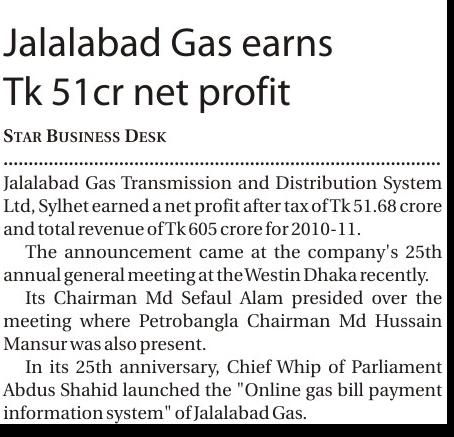 Jalalabad Gas earns Tk 51cr net profit

STAR BUSINESS DESK

Jalalabad Gas Transmission and Distribution System Ltd, Sylhet earned a net profit after tax of Tk 51.68 crore and total revenue of Tk 605 crore for 2010-11.

The announcement came at the company's 25th annual general meeting at the Westin Dhaka recently.

Its Chairman Md Sefaul Alam presided over the meeting where Petrobangla Chairman Md Hussain Mansur was also present.

In its 25th anniversary, Chief Whip of Parliament Abdus Shahid launched the "Online gas bill payment information system" of Jalalabad Gas.